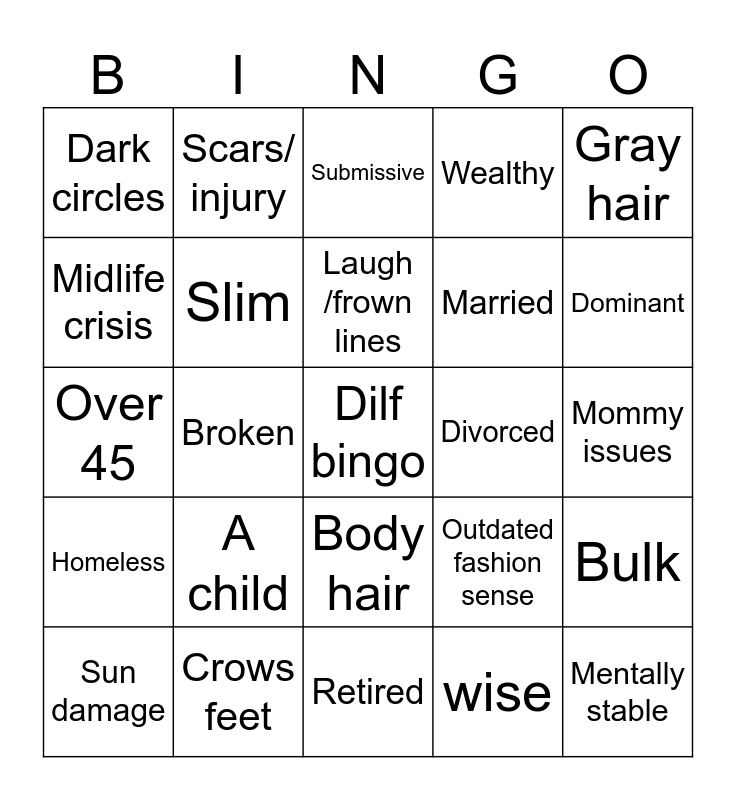 | B | I | N | G | O |
|---|---|---|---|---|
| Dark circles | Scars/ injury | Submissive | Wealthy | Gray hair |
| Midlife crisis | Slim | Laugh /frown lines | Married | Dominant |
| Over 45 | Broken | Dilf bingo | Divorced | Mommy issues |
| Homeless | A child | Body hair | Outdated fashion sense | Bulk |
| Sun damage | Crows feet | Retired | wise | Mentally stable |